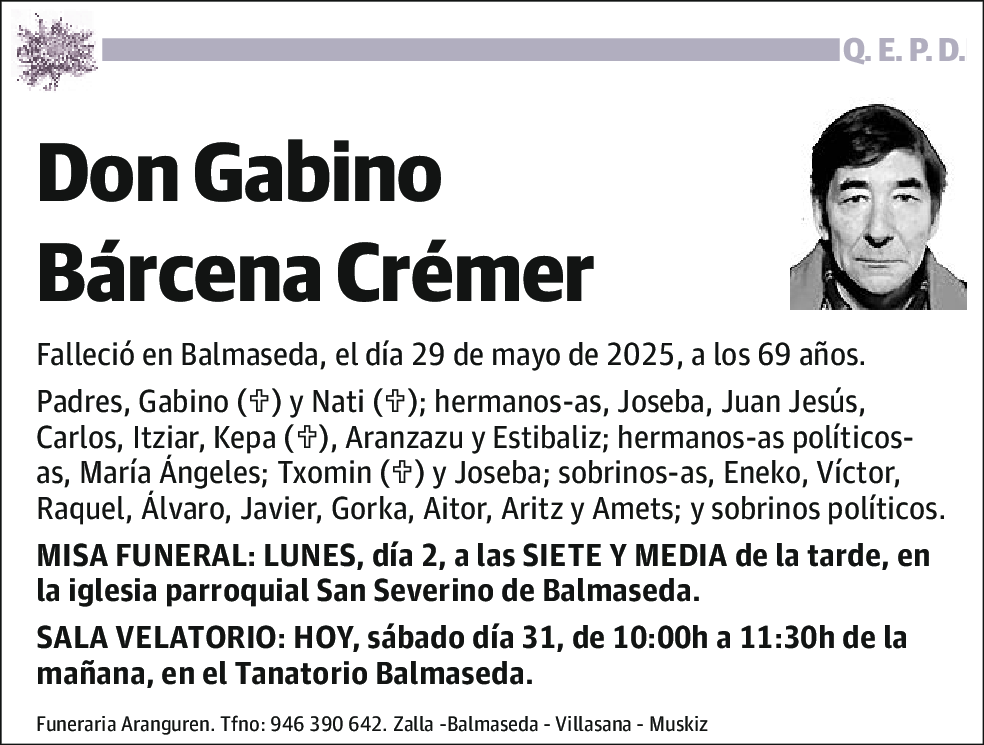 Q. E. P. D.

Don Gabino Bárcena Crémer

Falleció en Balmaseda, el día 29 de mayo de 2025, a los 69 años.

Padres, Gabino (✞) y Nati (✞); hermanos-as, Joseba, Juan Jesús, Carlos, Itziar, Kepa (✞), Aranzazu y Estibaliz; hermanos-as políticos-as, María Ángeles; Txomin (✞) y Joseba; sobrinos-as, Eneko, Víctor, Raquel, Álvaro, Javier, Gorka, Aitor, Aritz y Amets; y sobrinos políticos.

MISA FUNERAL: LUNES, día 2, a las SIETE Y MEDIA de la tarde, en la iglesia parroquial San Severino de Balmaseda.

SALA VELATORIO: HOY, sábado día 31, de 10:00h a 11:30h de la mañana, en el Tanatorio Balmaseda.

Funeraria Aranguren. Tfno: 946 390 642. Zalla -Balmaseda - Villasana - Muskiz